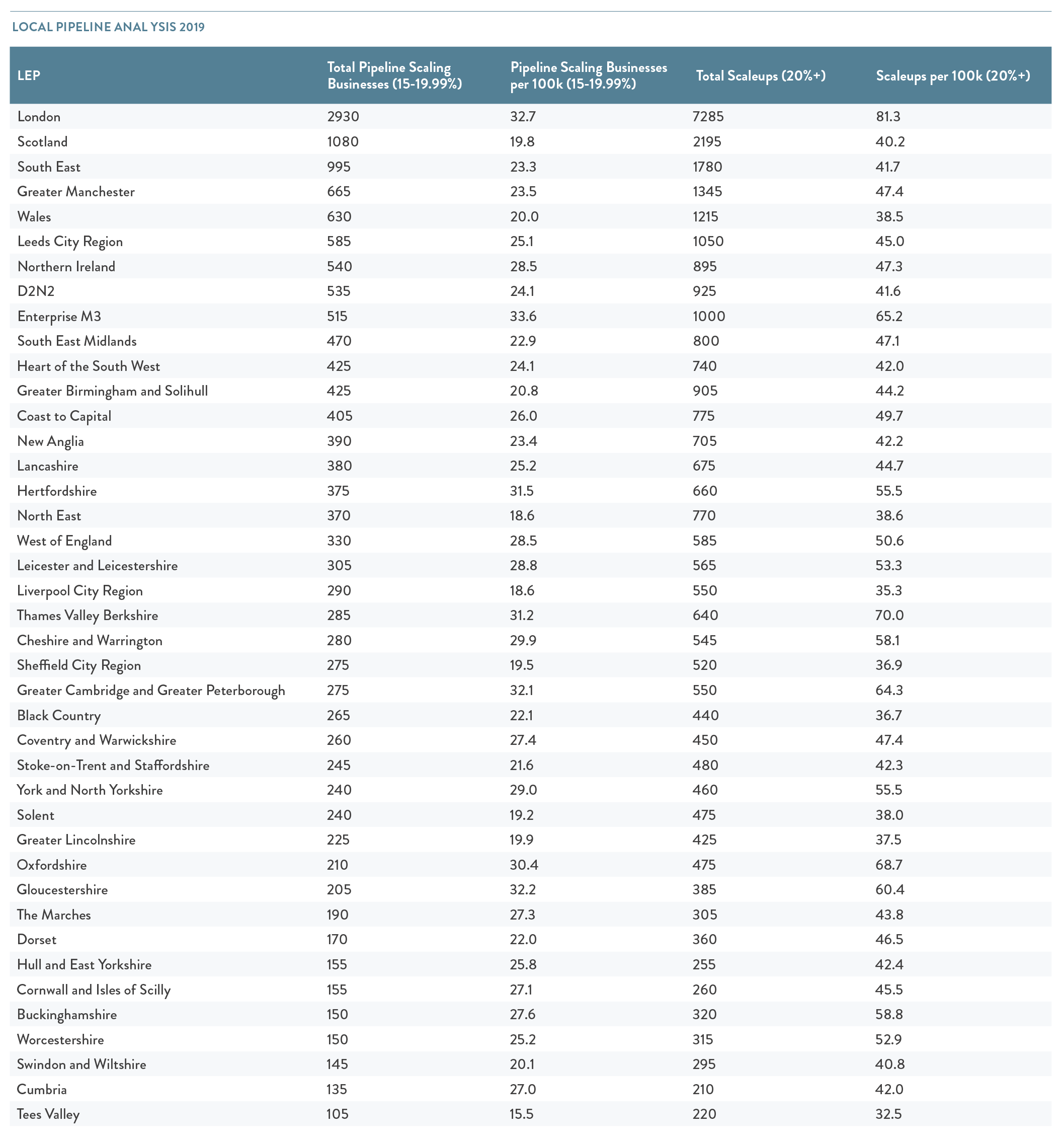 LOCAL PIPELINE ANAL YSIS 2019

| LEP | Total Pipeline Scaling Businesses (15-19.99%) | Pipeline Scaling Businesses per 100k (15-19.99%) | Total Scaleups (20%+) | Scaleups per 100k (20%+) |
|---|---|---|---|---|
| London | 2930 | 32.7 | 7285 | 81.3 |
| Scotland | 1080 | 19.8 | 2195 | 40.2 |
| South East | 995 | 23.3 | 1780 | 41.7 |
| Greater Manchester | 665 | 23.5 | 1345 | 47.4 |
| Wales | 630 | 20.0 | 1215 | 38.5 |
| Leeds City Region | 585 | 25.1 | 1050 | 45.0 |
| Northern Ireland | 540 | 28.5 | 895 | 47.3 |
| D2N2 | 535 | 24.1 | 925 | 41.6 |
| Enterprise M3 | 515 | 33.6 | 1000 | 65.2 |
| South East Midlands | 470 | 22.9 | 800 | 47.1 |
| Heart of the South West | 425 | 24.1 | 740 | 42.0 |
| Greater Birmingham and Solihull | 425 | 20.8 | 905 | 44.2 |
| Coast to Capital | 405 | 26.0 | 775 | 49.7 |
| New Anglia | 390 | 23.4 | 705 | 42.2 |
| Lancashire | 380 | 25.2 | 675 | 44.7 |
| Hertfordshire | 375 | 31.5 | 660 | 55.5 |
| North East | 370 | 18.6 | 770 | 38.6 |
| West of England | 330 | 28.5 | 585 | 50.6 |
| Leicester and Leicestershire | 305 | 28.8 | 565 | 53.3 |
| Liverpool City Region | 290 | 18.6 | 550 | 35.3 |
| Thames Valley Berkshire | 285 | 31.2 | 640 | 70.0 |
| Cheshire and Warrington | 280 | 29.9 | 545 | 58.1 |
| Sheffield City Region | 275 | 19.5 | 520 | 36.9 |
| Greater Cambridge and Greater Peterborough | 275 | 32.1 | 550 | 64.3 |
| Black Country | 265 | 22.1 | 440 | 36.7 |
| Coventry and Warwickshire | 260 | 27.4 | 450 | 47.4 |
| Stoke-on-Trent and Staffordshire | 245 | 21.6 | 480 | 42.3 |
| York and North Yorkshire | 240 | 29.0 | 460 | 55.5 |
| Solent | 240 | 19.2 | 475 | 38.0 |
| Greater Lincolnshire | 225 | 19.9 | 425 | 37.5 |
| Oxfordshire | 210 | 30.4 | 475 | 68.7 |
| Gloucestershire | 205 | 32.2 | 385 | 60.4 |
| The Marches | 190 | 27.3 | 305 | 43.8 |
| Dorset | 170 | 22.0 | 360 | 46.5 |
| Hull and East Yorkshire | 155 | 25.8 | 255 | 42.4 |
| Cornwall and Isles of Scilly | 155 | 27.1 | 260 | 45.5 |
| Buckinghamshire | 150 | 27.6 | 320 | 58.8 |
| Worcestershire | 150 | 25.2 | 315 | 52.9 |
| Swindon and Wiltshire | 145 | 20.1 | 295 | 40.8 |
| Cumbria | 135 | 27.0 | 210 | 42.0 |
| Tees Valley | 105 | 15.5 | 220 | 32.5 |